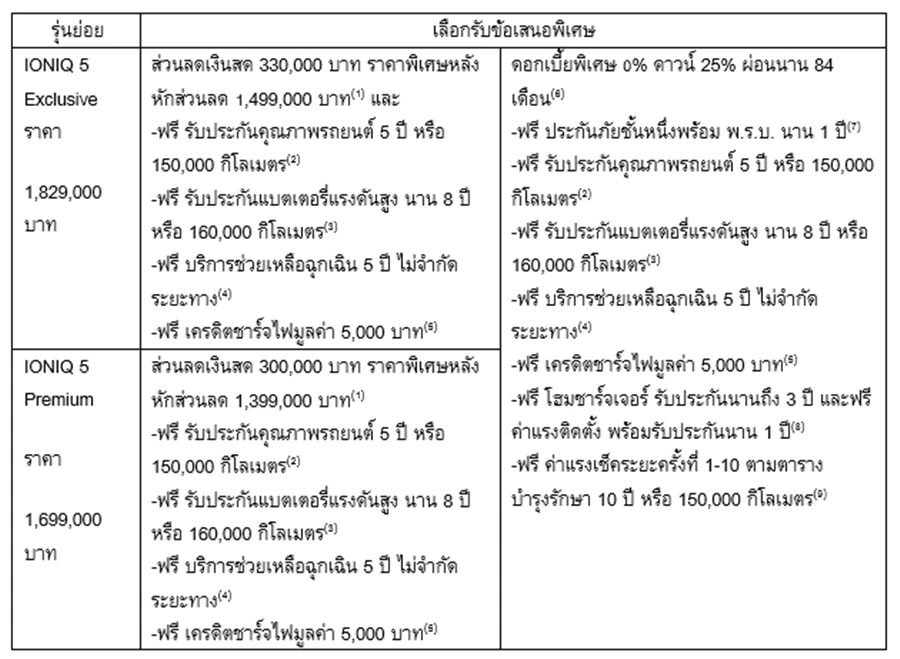 | รุ่นย่อย | เลือกรับข้อเสนอพิเศษ | |
|---|---|---|
| IONIQ 5 Exclusive ราคา 1,829,000 บาท | ส่วนลดเงินสด 330,000 บาท ราคาพิเศษหลังหักส่วนลด 1,499,000 บาท$^{(1)}$ และ -ฟรี รับประกันคุณภาพรถยนต์ 5 ปี หรือ 150,000 กิโลเมตร$^{(2)}$ -ฟรี รับประกันแบตเตอรี่แรงดันสูง นาน 8 ปี หรือ 160,000 กิโลเมตร$^{(3)}$ -ฟรี บริการช่วยเหลือฉุกเฉิน 5 ปี ไม่จำกัดระยะทาง$^{(4)}$ -ฟรี เครดิตชาร์จไฟมูลค่า 5,000 บาท$^{(5)}$ | ดอกเบี้ยพิเศษ 0% ดาวน์ 25% ผ่อนนาน 84 เดือน$^{(6)}$ -ฟรี ประกันภัยชั้นหนึ่งพร้อม พ.ร.บ. นาน 1 ปี$^{(7)}$ -ฟรี รับประกันคุณภาพรถยนต์ 5 ปี หรือ 150,000 กิโลเมตร$^{(2)}$ -ฟรี รับประกันแบตเตอรี่แรงดันสูง นาน 8 ปี หรือ 160,000 กิโลเมตร$^{(3)}$ -ฟรี บริการช่วยเหลือฉุกเฉิน 5 ปี ไม่จำกัดระยะทาง$^{(4)}$ -ฟรี เครดิตชาร์จไฟมูลค่า 5,000 บาท$^{(5)}$ -ฟรี โฮมชาร์จเจอร์ รับประกันนานถึง 3 ปี และฟรีค่าแรงติดตั้ง พร้อมรับประกันนาน 1 ปี$^{(8)}$ -ฟรี ค่าแรงเช็คระยะครั้งที่ 1-10 ตามตารางบำรุงรักษา 10 ปี หรือ 150,000 กิโลเมตร$^{(9)}$ |
| IONIQ 5 Premium ราคา 1,699,000 บาท | ส่วนลดเงินสด 300,000 บาท ราคาพิเศษหลังหักส่วนลด 1,399,000 บาท$^{(1)}$ -ฟรี รับประกันคุณภาพรถยนต์ 5 ปี หรือ 150,000 กิโลเมตร$^{(2)}$ -ฟรี รับประกันแบตเตอรี่แรงดันสูง นาน 8 ปี หรือ 160,000 กิโลเมตร$^{(3)}$ -ฟรี บริการช่วยเหลือฉุกเฉิน 5 ปี ไม่จำกัดระยะทาง$^{(4)}$ -ฟรี เครดิตชาร์จไฟมูลค่า 5,000 บาท$^{(5)}$ | |